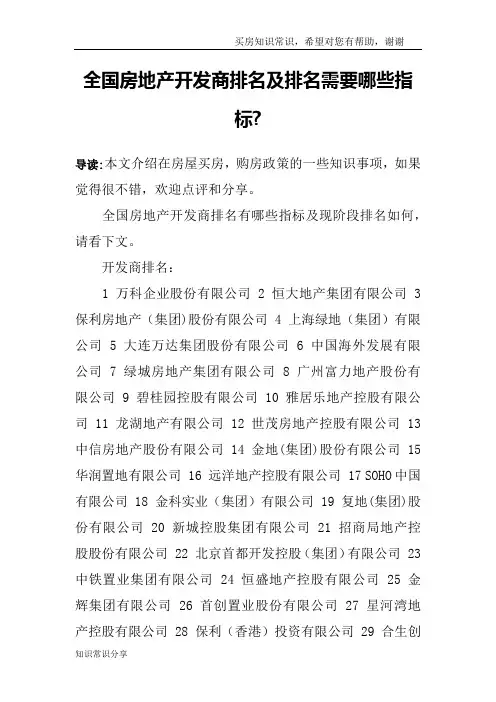 买房知识常识，希望对您有帮助，谢谢

全国房地产开发商排名及排名需要哪些指标?

导读:本文介绍在房屋买房，购房政策的一些知识事项，如果觉得很不错，欢迎点评和分享。

全国房地产开发商排名有哪些指标及现阶段排名如何，请看下文。

开发商排名:

1 万科企业股份有限公司 2 恒大地产集团有限公司 3 保利房地产（集团）股份有限公司 4 上海绿地（集团）有限公司 5 大连万达集团股份有限公司 6 中国海外发展有限公司 7 绿城房地产集团有限公司 8 广州富力地产股份有限公司 9 碧桂园控股有限公司 10 雅居乐地产控股有限公司 11 龙湖地产有限公司 12 世茂房地产控股有限公司 13 中信房地产股份有限公司 14 金地(集团)股份有限公司 15 华润置地有限公司 16 远洋地产控股有限公司 17 SOHO 中国有限公司 18 金科实业（集团）有限公司 19 复地(集团)股份有限公司 20 新城控股集团有限公司 21 招商局地产控股股份有限公司 22 北京首都开发控股（集团）有限公司 23 中铁置业集团有限公司 24 恒盛地产控股有限公司 25 金辉集团有限公司 26 首创置业股份有限公司 27 星河湾地产控股有限公司 28 保利（香港）投资有限公司 29 合生创

知识常识分享